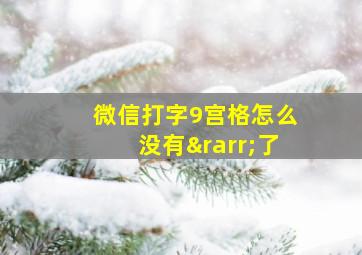 微信打字9宫格怎么没有&rarr;了